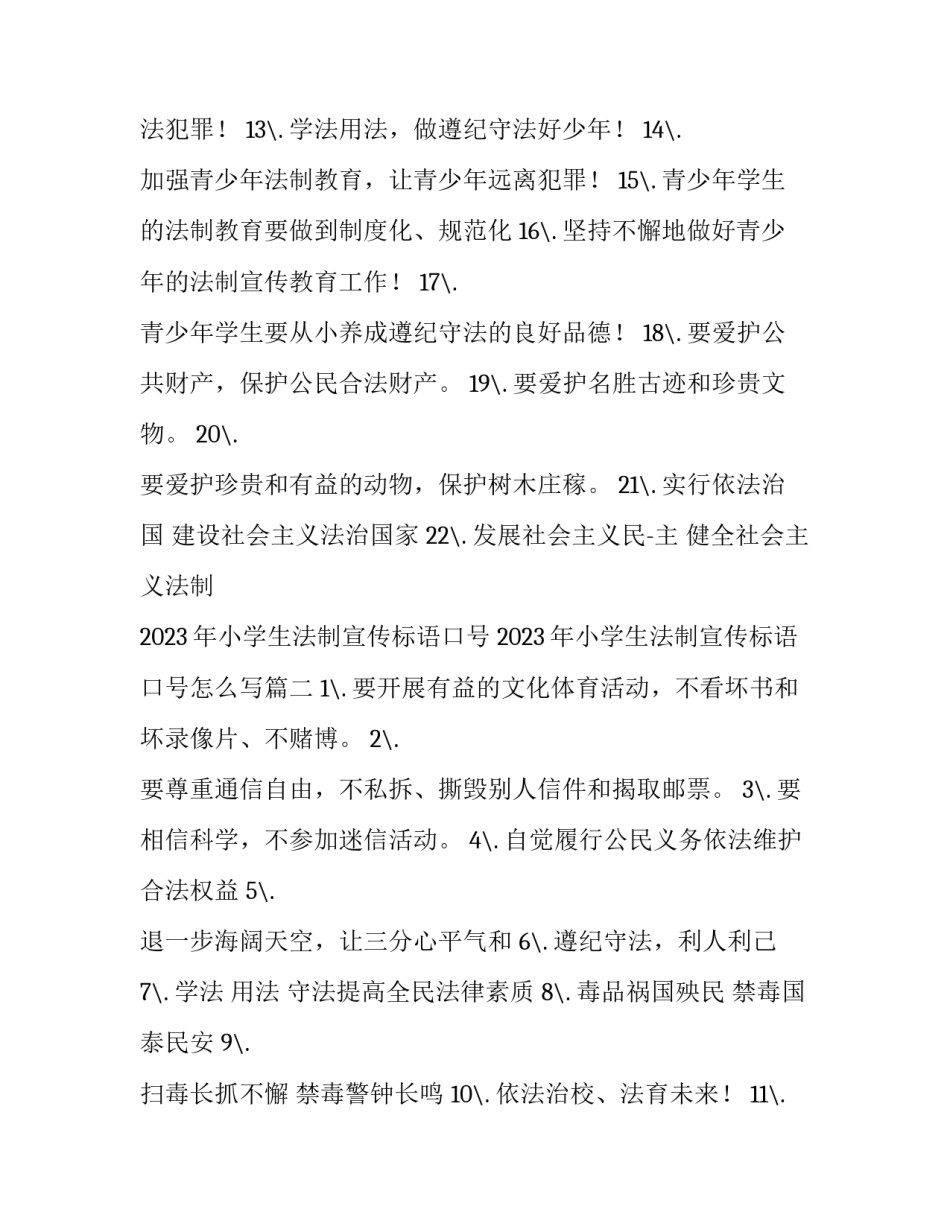 法犯罪！ 13\. 学法用法，做遵纪守法好少年！ 14\.
加强青少年法制教育，让青少年远离犯罪！ 15\. 青少年学生的法制教育要做到制度化、规范化 16\. 坚持不懈地做好青少年的法制宣传教育工作！ 17\.
青少年学生要从小养成遵纪守法的良好品德！ 18\. 要爱护公共财产，保护公民合法财产。 19\. 要爱护名胜古迹和珍贵文物。 20\.
要爱护珍贵和有益的动物，保护树木庄稼。 21\. 实行依法治国 建设社会主义法治国家 22\. 发展社会主义民-主 健全社会主义法制

2023 年小学生法制宣传标语口号 2023 年小学生法制宣传标语口号怎么写篇二 1\. 要开展有益的文化体育活动，不看坏书和坏录像片、不赌博。 2\.
要尊重通信自由，不私拆、撕毁别人信件和揭取邮票。 3\. 要相信科学，不参加迷信活动。 4\. 自觉履行公民义务依法维护合法权益 5\.
退一步海阔天空，让三分心平气和 6\. 遵纪守法，利人利己 7\. 学法 用法 守法提高全民法律素质 8\. 毒品祸国殃民 禁毒国泰民安 9\.
扫毒长抓不懈 禁毒警钟长鸣 10\. 依法治校、法育未来！ 11\.